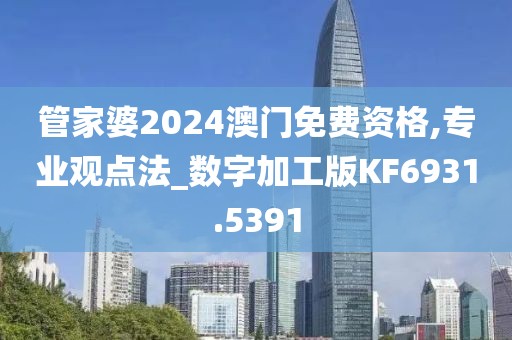 管家婆2024澳门免费资格,专业观点法_数字加工版KF6931.5391